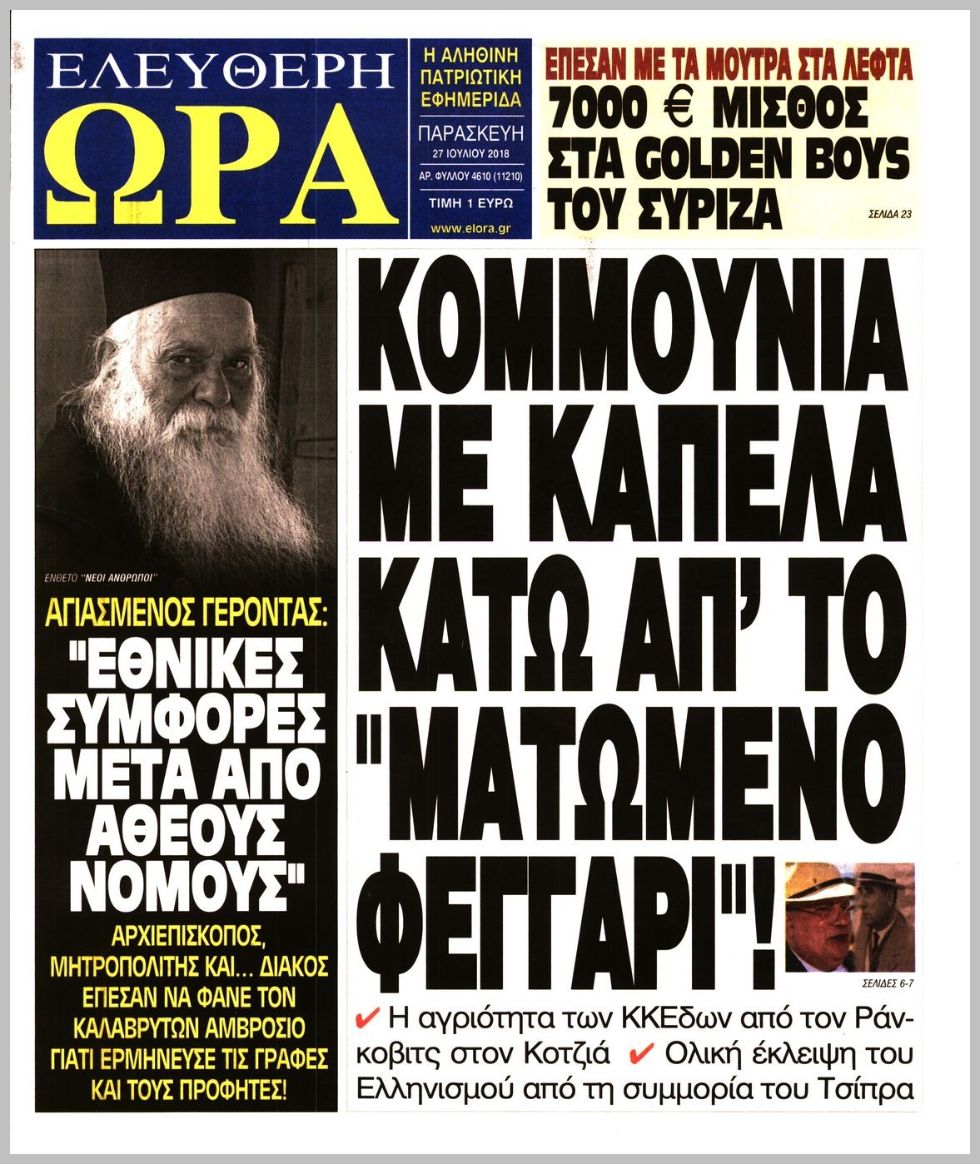 ΕΛΕΥΘΕΡΗ ΩΡΑ

Η ΑΛΗΘΙΝΗ ΠΑΤΡΙΩΤΙΚΗ ΕΦΗΜΕΡΙΔΑ

ΠΑΡΑΣΚΕΥΗ 27 ΙΟΥΛΙΟΥ 2018

ΑΡ. ΦΥΛΛΟΥ 4610 (11210)

ΤΙΜΗ 1 ΕΥΡΩ

www.elora.gr

ΕΠΕΣΑΝ ΜΕ ΤΑ ΜΟΥΤΡΑ ΣΤΑ ΛΕΦΤΑ

7000 € ΜΙΣΘΟΣ ΣΤΑ GOLDEN BOYS ΤΟΥ ΣΥΡΙΖΑ

ΣΕΛΙΔΑ 23

ΕΝΘΕΤΟ "ΝΕΟΙ ΑΝΘΡΩΠΟΙ"

ΑΓΙΑΣΜΕΝΟΣ ΓΕΡΟΝΤΑΣ: "ΕΘΝΙΚΕΣ ΣΥΜΦΟΡΕΣ ΜΕΤΑ ΑΠΟ ΑΘΕΟΥΣ ΝΟΜΟΥΣ"

ΑΡΧΙΕΠΙΣΚΟΠΟΣ, ΜΗΤΡΟΠΟΛΙΤΗΣ ΚΑΙ... ΔΙΑΚΟΣ ΕΠΕΣΑΝ ΝΑ ΦΑΝΕ ΤΟΝ ΚΑΛΑΒΡΥΤΩΝ ΑΜΒΡΟΣΙΟ ΓΙΑΤΙ ΕΡΜΗΝΕΥΣΕ ΤΙΣ ΓΡΑΦΕΣ ΚΑΙ ΤΟΥΣ ΠΡΟΦΗΤΕΣ!

ΚΟΜΜΟΥΝΙΑ ΜΕ ΚΑΠΕΛΑ ΚΑΤΩ ΑΠ' ΤΟ "ΜΑΤΩΜΕΝΟ ΦΕΓΓΑΡΙ"!

ΣΕΛΙΔΕΣ 6-7

✔ Η αγριότητα των ΚΚΕδων από τον Ράνκοβιτς στον Κοτζιά ✔ Ολική έκλειψη του Ελληνισμού από τη συμμορία του Τσίπρα